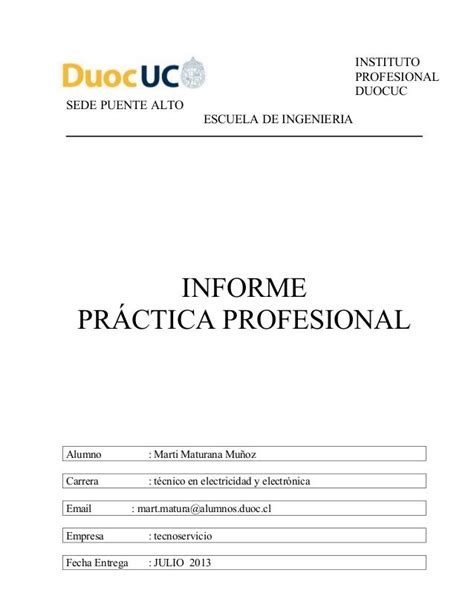 DuocUC

INSTITUTO PROFESIONAL DUOCUC

SEDE PUENTE ALTO

ESCUELA DE INGENIERIA

INFORME
PRÁCTICA PROFESIONAL

Alumno : Marti Maturana Muñoz

Carrera : técnico en electricidad y electrónica

Email : mart.matura@alumnos.duoc.cl

Empresa : tecnoservicio

Fecha Entrega : JULIO 2013